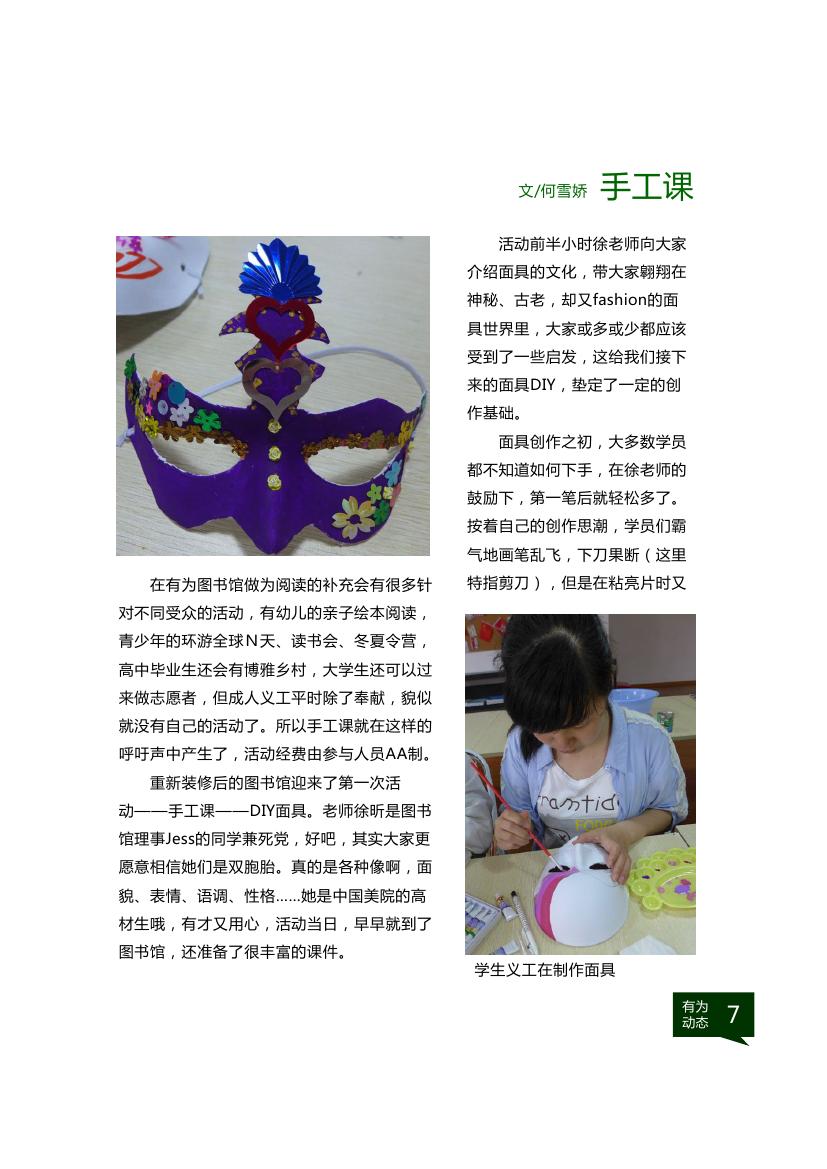 文/何雪娇 手工课

在有为图书馆做为阅读的补充会有很多针对不同受众的活动，有幼儿的亲子绘本阅读，青少年的环游全球N天、读书会、冬夏令营，高中毕业生还会有博雅乡村，大学生还可以过来做志愿者，但成人义工平时除了奉献，貌似就没有自己的活动了。所以手工课就在这样的呼吁声中产生了，活动经费由参与人员AA制。

重新装修后的图书馆迎来了第一次活动——手工课——DIY面具。老师徐昕是图书馆理事Jess的同学兼死党，好吧，其实大家更愿意相信她们是双胞胎。真的是各种像啊，面貌、表情、语调、性格……她是中国美院的高材生哦，有才又用心，活动当日，早早就到了图书馆，还准备了很丰富的课件。

活动前半小时徐老师向大家介绍面具的文化，带大家翱翔在神秘、古老，却又fashion的面具世界里，大家或多或少都应该受到了一些启发，这给我们接下来的面具DIY，垫定了一定的创作基础。

面具创作之初，大多数学员都不知道如何下手，在徐老师的鼓励下，第一笔后就轻松多了。按着自己的创作思潮，学员们霸气地画笔乱飞，下刀果断（这里特指剪刀），但是在粘亮片时又

学生义工在制作面具

有为动态 7